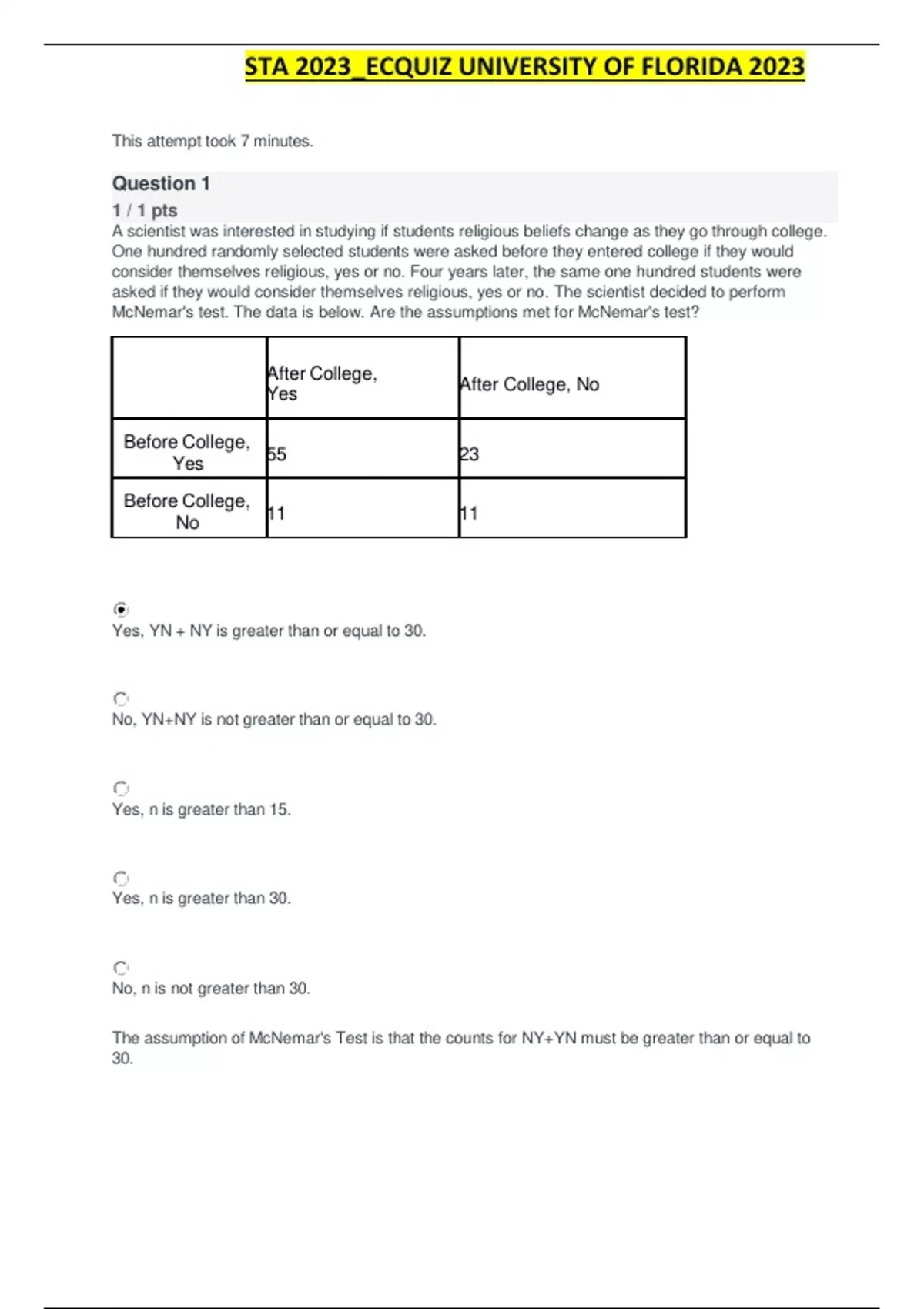 STA 2023_ECQUIZ UNIVERSITY OF FLORIDA 2023

This attempt took 7 minutes.

Question 1

1 / 1 pts

A scientist was interested in studying if students religious beliefs change as they go through college. One hundred randomly selected students were asked before they entered college if they would consider themselves religious, yes or no. Four years later, the same one hundred students were asked if they would consider themselves religious, yes or no. The scientist decided to perform McNemar's test. The data is below. Are the assumptions met for McNemar's test?

| | After College, Yes | After College, No |
|---|---|---|
| Before College, Yes | 55 | 23 |
| Before College, No | 11 | 11 |

Yes, YN + NY is greater than or equal to 30.

No, YN+NY is not greater than or equal to 30.

Yes, n is greater than 15.

Yes, n is greater than 30.

No, n is not greater than 30.

The assumption of McNemar's Test is that the counts for NY+YN must be greater than or equal to 30.